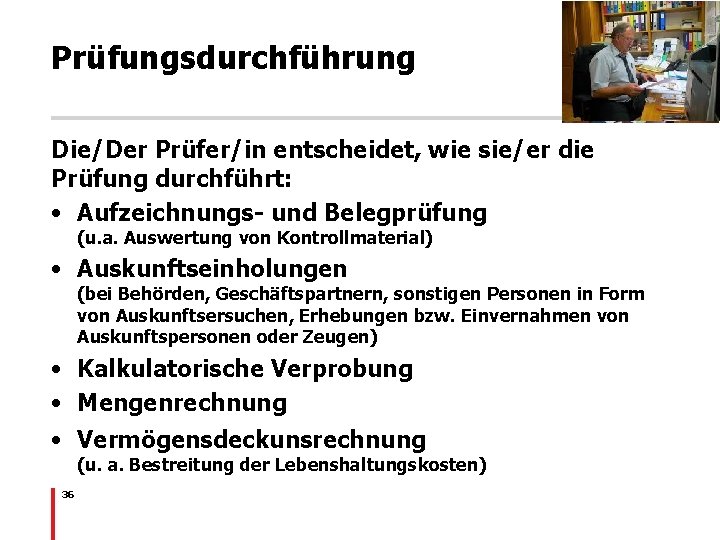 Prüfungsdurchführung

Die/Der Prüfer/in entscheidet, wie sie/er die Prüfung durchführt:

• Aufzeichnungs- und Belegprüfung
(u.a. Auswertung von Kontrollmaterial)

• Auskunftseinholungen
(bei Behörden, Geschäftspartnern, sonstigen Personen in Form von Auskunftsersuchen, Erhebungen bzw. Einvernahmen von Auskunftspersonen oder Zeugen)

• Kalkulatorische Verprobung

• Mengenrechnung

• Vermögensdeckunsrechnung
(u. a. Bestreitung der Lebenshaltungskosten)

36